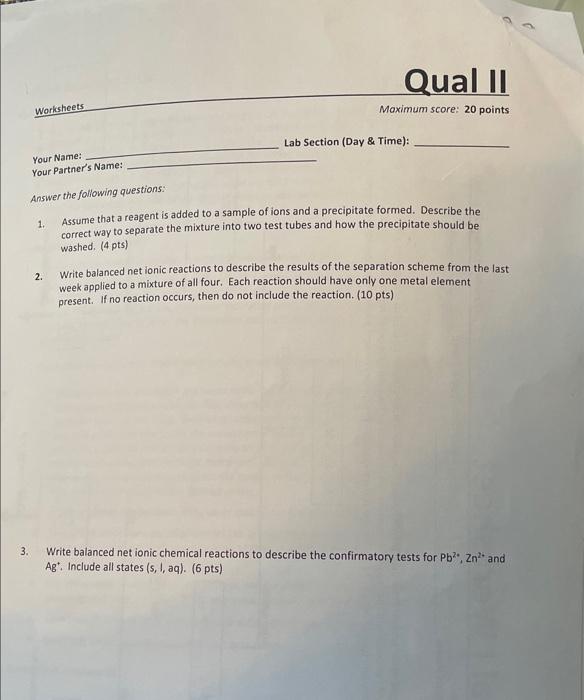 Qual II

Worksheets

Maximum score: 20 points

Your Name: ____________ Lab Section (Day & Time): ____________

Your Partner's Name: ____________

Answer the following questions:

1. Assume that a reagent is added to a sample of ions and a precipitate formed. Describe the correct way to separate the mixture into two test tubes and how the precipitate should be washed. (4 pts)

2. Write balanced net ionic reactions to describe the results of the separation scheme from the last week applied to a mixture of all four. Each reaction should have only one metal element present. If no reaction occurs, then do not include the reaction. (10 pts)

3. Write balanced net ionic chemical reactions to describe the confirmatory tests for $Pb^{2+}$, $Zn^{2+}$ and $Ag^{+}$. Include all states (s, l, aq). (6 pts)